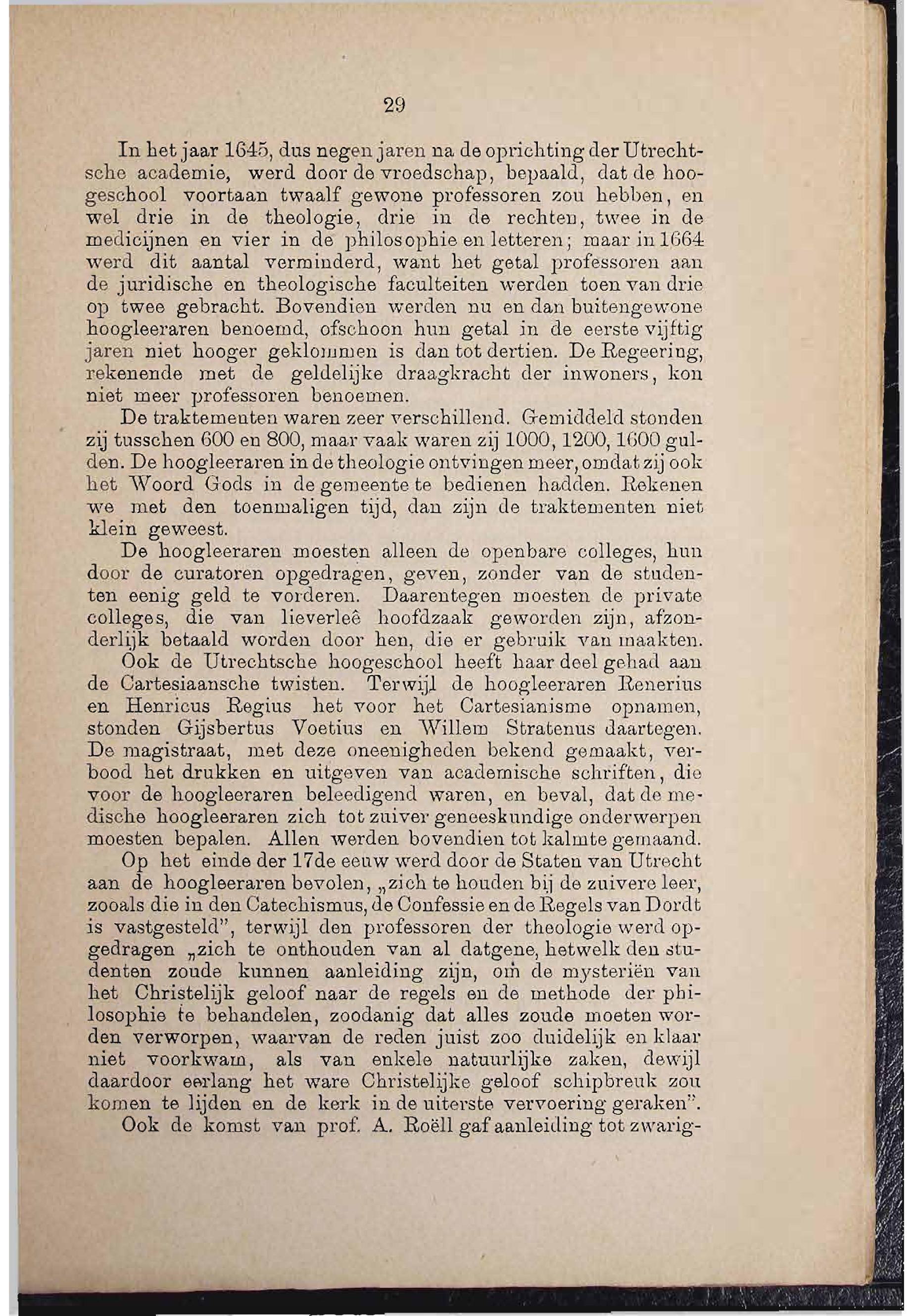 29

In het jaar 1645, dus negen jaren na de oprichting der Utrechtsche academie, werd door de vroedschap, bepaald, dat de hoogeschool voortaan twaalf gewone professoren zou hebben, en wel drie in de theologie, drie in de rechten, twee in de medicijnen en vier in de philosophie en letteren; maar in 1664 werd dit aantal verminderd, want het getal professoren aan de juridische en theologische faculteiten werden toen van drie op twee gebracht. Bovendien werden nu en dan buitengewone hoogleeraren benoemd, ofschoon hun getal in de eerste vijftig jaren niet hooger geklommen is dan tot dertien. De Regeering, rekenende met de geldelijke draagkracht der inwoners, kon niet meer professoren benoemen.

De traktementen waren zeer verschillend. Gemiddeld stonden zij tusschen 600 en 800, maar vaak waren zij 1000, 1200, 1600 gulden. De hoogleeraren in de theologie ontvingen meer, omdat zij ook het Woord Gods in de gemeente te bedienen hadden. Rekenen we met den toenmaligen tijd, dan zijn de traktementen niet klein geweest.

De hoogleeraren moesten alleen de openbare colleges, hun door de curatoren opgedragen, geven, zonder van de studenten eenig geld te vorderen. Daarentegen moesten de private colleges, die van lieverleê hoofdzaak geworden zijn, afzonderlijk betaald worden door hen, die er gebruik van maakten.

Ook de Utrechtsche hoogeschool heeft haar deel gehad aan de Cartesiaansche twisten. Terwijl de hoogleeraren Renerius en Henricus Regius het voor het Cartesianisme opnamen, stonden Gijsbertus Voetius en Willem Stratenus daartegen. De magistraat, met deze oneenigheden bekend gemaakt, verbood het drukken en uitgeven van academische schriften, die voor de hoogleeraren beleedigend waren, en beval, dat de medische hoogleeraren zich tot zuiver geneeskundige onderwerpen moesten bepalen. Allen werden bovendien tot kalmte gemaand.

Op het einde der 17de eeuw werd door de Staten van Utrecht aan de hoogleeraren bevolen, „zich te houden bij de zuivere leer, zooals die in den Catechismus, de Confessie en de Regels van Dordt is vastgesteld", terwijl den professoren der theologie werd opgedragen „zich te onthouden van al datgene, hetwelk den studenten zoude kunnen aanleiding zijn, om de mysteriën van het Christelijk geloof naar de regels en de methode der philosophie te behandelen, zoodanig dat alles zoude moeten worden verworpen, waarvan de reden juist zoo duidelijk en klaar niet voorkwam, als van enkele natuurlijke zaken, dewijl daardoor eerlang het ware Christelijke geloof schipbreuk zou komen te lijden en de kerk in de uiterste vervoering geraken".

Ook de komst van prof. A. Roëll gaf aanleiding tot zwarig-